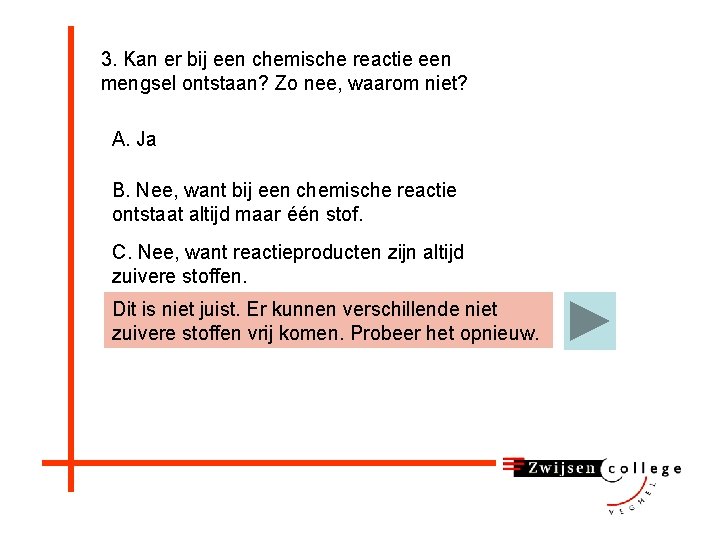 3. Kan er bij een chemische reactie een mengsel ontstaan? Zo nee, waarom niet?

A. Ja

B. Nee, want bij een chemische reactie ontstaat altijd maar één stof.

C. Nee, want reactieproducten zijn altijd zuivere stoffen.

Dit is niet juist. Er kunnen verschillende niet zuivere stoffen vrij komen. Probeer het opnieuw.

Zwijsen college
VEGHEL